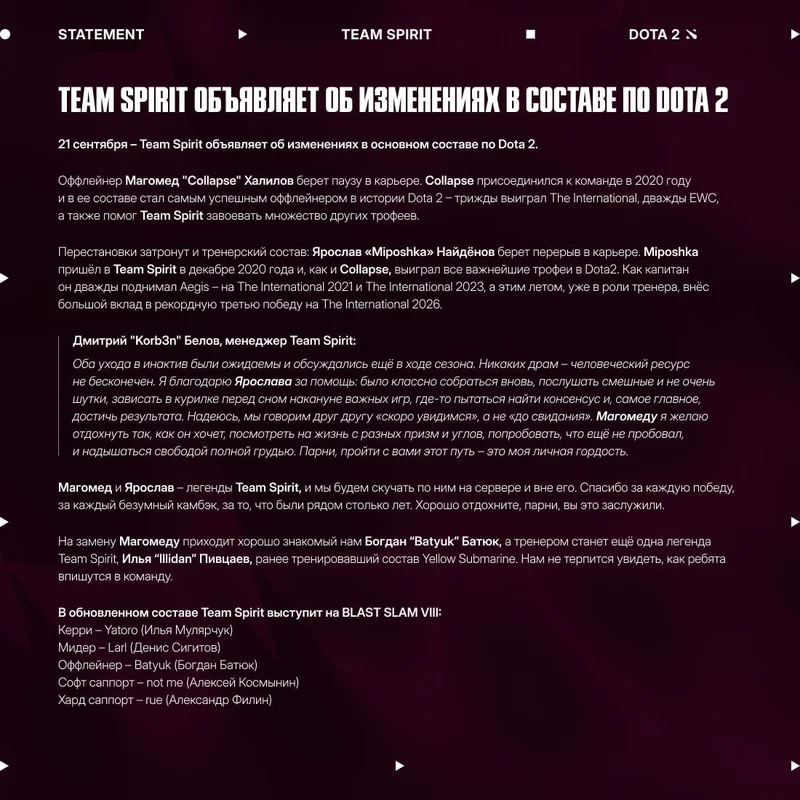 STATEMENT TEAM SPIRIT DOTA 2

TEAM SPIRIT ОБЪЯВЛЯЕТ ОБ ИЗМЕНЕНИЯХ В СОСТАВЕ ПО DOTA 2

21 сентября – Team Spirit объявляет об изменениях в основном составе по Dota 2.

Оффлейнер Магомед "Collapse" Халилов берет паузу в карьере. Collapse присоединился к команде в 2020 году и в ее составе стал самым успешным оффлейнером в истории Dota 2 – трижды выиграл The International, дважды EWC, а также помог Team Spirit завоевать множество других трофеев.

Перестановки затронут и тренерский состав: Ярослав «Miposhka» Найдёнов берет перерыв в карьере. Miposhka пришёл в Team Spirit в декабре 2020 года и, как и Collapse, выиграл все важнейшие трофеи в Dota2. Как капитан он дважды поднимал Aegis – на The International 2021 и The International 2023, а этим летом, уже в роли тренера, внёс большой вклад в рекордную третью победу на The International 2026.

Дмитрий "Korb3n" Белов, менеджер Team Spirit:
Оба ухода в инактив были ожидаемы и обсуждались ещё в ходе сезона. Никаких драм – человеческий ресурс не бесконечен. Я благодарю Ярослава за помощь: было классно собраться вновь, послушать смешные и не очень шутки, зависать в курилке перед сном накануне важных игр, где-то пытаться найти консенсус и, самое главное, достичь результата. Надеюсь, мы говорим друг другу «скоро увидимся», а не «до свидания». Магомеду я желаю отдохнуть так, как он хочет, посмотреть на жизнь с разных призм и углов, попробовать, что ещё не пробовал, и надышаться свободой полной грудью. Парни, пройти с вами этот путь – это моя личная гордость.

Магомед и Ярослав – легенды Team Spirit, и мы будем скучать по ним на сервере и вне его. Спасибо за каждую победу, за каждый безумный камбэк, за то, что были рядом столько лет. Хорошо отдохните, парни, вы это заслужили.

На замену Магомеду приходит хорошо знакомый нам Богдан "Batyuk" Батюк, а тренером станет ещё одна легенда Team Spirit, Илья "Illidan" Пивцаев, ранее тренировавший состав Yellow Submarine. Нам не терпится увидеть, как ребята впишутся в команду.

В обновленном составе Team Spirit выступит на BLAST SLAM VIII:
Керри – Yatoro (Илья Мулярчук)
Мидер – Larl (Денис Сигитов)
Оффлейнер – Batyuk (Богдан Батюк)
Софт саппорт – not me (Алексей Космынин)
Хард саппорт – rue (Александр Филин)